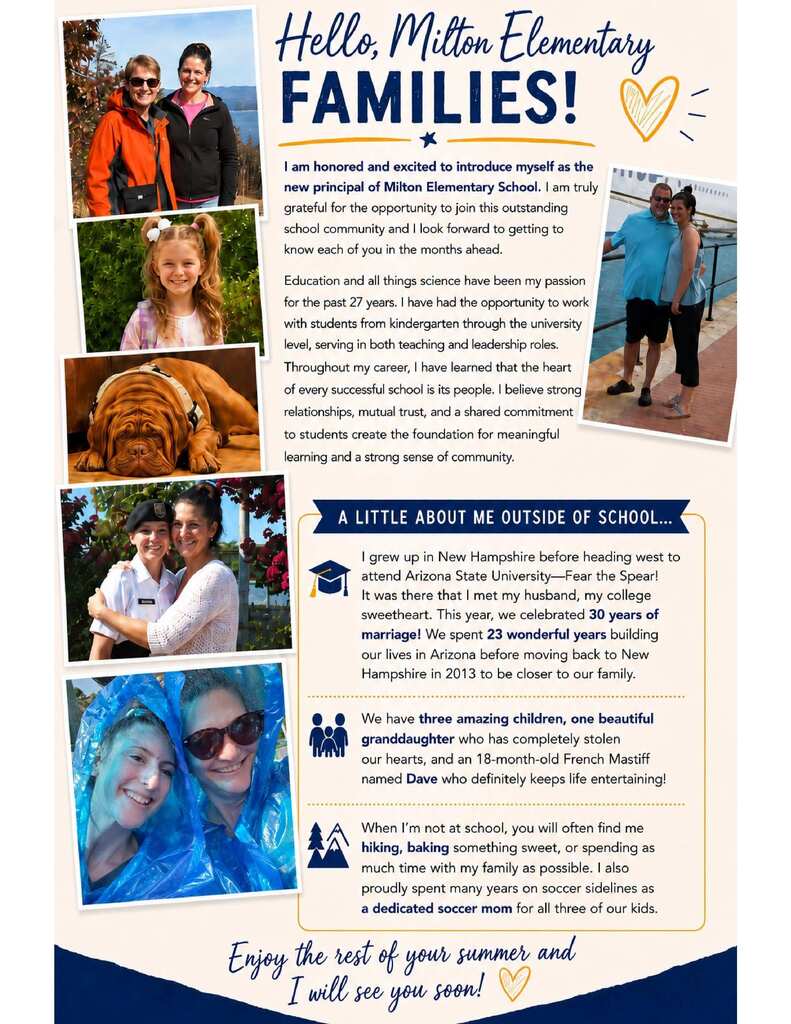 Hello, Milton Elementary
FAMILIES!

I am honored and excited to introduce myself as the new principal of Milton Elementary School. I am truly grateful for the opportunity to join this outstanding school community and I look forward to getting to know each of you in the months ahead.

Education and all things science have been my passion for the past 27 years. I have had the opportunity to work with students from kindergarten through the university level, serving in both teaching and leadership roles. Throughout my career, I have learned that the heart of every successful school is its people. I believe strong relationships, mutual trust, and a shared commitment to students create the foundation for meaningful learning and a strong sense of community.

A LITTLE ABOUT ME OUTSIDE OF SCHOOL...

I grew up in New Hampshire before heading west to attend Arizona State University—Fear the Spear! It was there that I met my husband, my college sweetheart. This year, we celebrated 30 years of marriage! We spent 23 wonderful years building our lives in Arizona before moving back to New Hampshire in 2013 to be closer to our family.

We have three amazing children, one beautiful granddaughter who has completely stolen our hearts, and an 18-month-old French Mastiff named Dave who definitely keeps life entertaining!

When I'm not at school, you will often find me hiking, baking something sweet, or spending as much time with my family as possible. I also proudly spent many years on soccer sidelines as a dedicated soccer mom for all three of our kids.

Enjoy the rest of your summer and
I will see you soon!